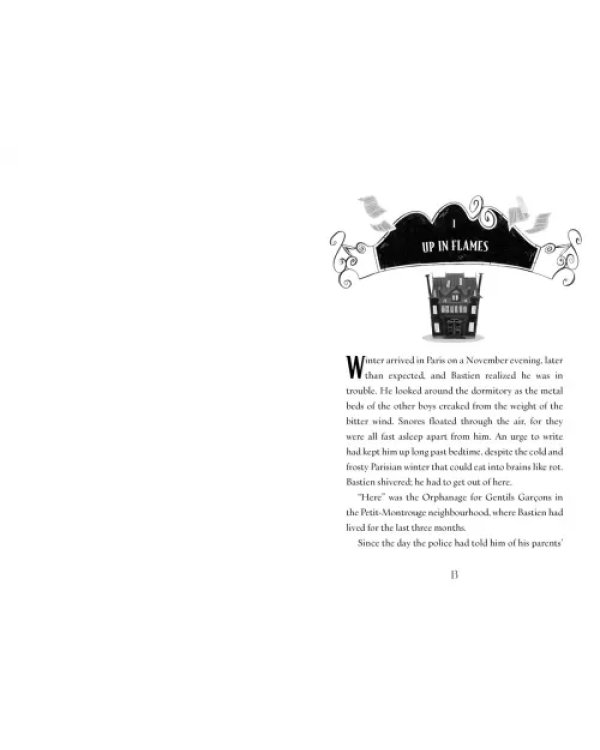 1

UP IN FLAMES

Winter arrived in Paris on a November evening, later than expected, and Bastien realized he was in trouble. He looked around the dormitory as the metal beds of the other boys creaked from the weight of the bitter wind. Snores floated through the air, for they were all fast asleep apart from him. An urge to write had kept him up long past bedtime, despite the cold and frosty Parisian winter that could eat into brains like rot. Bastien shivered; he had to get out of here.

"Here" was the Orphanage for Gentils Garçons in the Petit-Montrouge neighbourhood, where Bastien had lived for the last three months.

Since the day the police had told him of his parents'

13